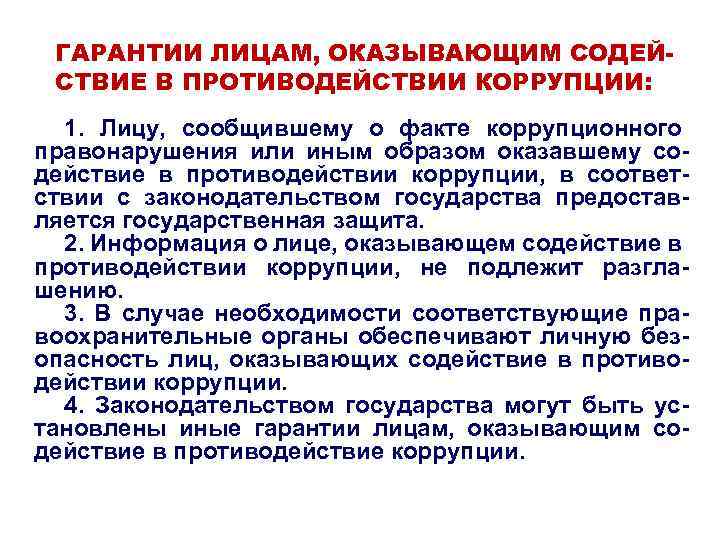 ГАРАНТИИ ЛИЦАМ, ОКАЗЫВАЮЩИМ СОДЕЙСТВИЕ В ПРОТИВОДЕЙСТВИИ КОРРУПЦИИ:

1. Лицу, сообщившему о факте коррупционного правонарушения или иным образом оказавшему содействие в противодействии коррупции, в соответствии с законодательством государства предоставляется государственная защита.

2. Информация о лице, оказывающем содействие в противодействии коррупции, не подлежит разглашению.

3. В случае необходимости соответствующие правоохранительные органы обеспечивают личную безопасность лиц, оказывающих содействие в противодействии коррупции.

4. Законодательством государства могут быть установлены иные гарантии лицам, оказывающим содействие в противодействие коррупции.